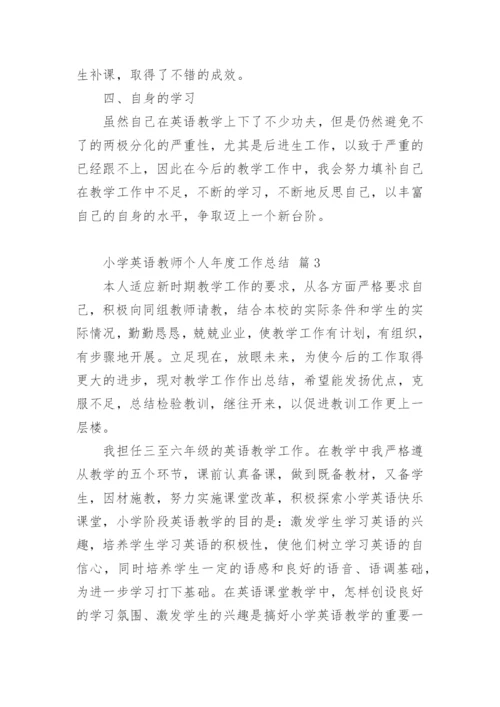 生补课，取得了不错的成效。

四、自身的学习

虽然自己在英语教学上下了不少功夫，但是仍然避免不了的两极分化的严重性，尤其是后进生工作，以致于严重的已经跟不上，因此在今后的教学工作中，我会努力填补自己在教学工作中不足，不断的学习，不断地反思自己，以丰富自己的自身的水平，争取迈上一个新台阶。

小学英语教师个人年度工作总结 篇3

本人适应新时期教学工作的要求，从各方面严格要求自己，积极向同组教师请教，结合本校的实际条件和学生的实际情况，勤勤恳恳，兢兢业业，使教学工作有计划，有组织，有步骤地开展。立足现在，放眼未来，为使今后的工作取得更大的进步，现对教学工作作出总结，希望能发扬优点，克服不足，总结检验教训，继往开来，以促进教训工作更上一层楼。

我担任三至六年级的英语教学工作。在教学中我严格遵从教学的五个环节，课前认真备课，做到既备教材，又备学生，因材施教，努力实施课堂改革，积极探索小学英语快乐课堂，小学阶段英语教学的目的是：激发学生学习英语的兴趣，培养学生学习英语的积极性，使他们树立学习英语的自信心，同时培养学生一定的语感和良好的语音、语调基础，为进一步学习打下基础。在英语课堂教学中，怎样创设良好的学习氛围、激发学生的兴趣是搞好小学英语教学的重要一